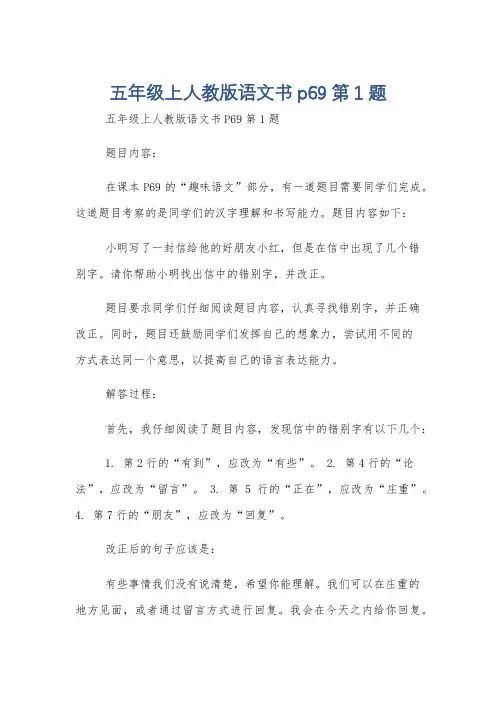 五年级上人教版语文书 p69 第 1 题

五年级上人教版语文书 P69 第 1 题

题目内容：

在课本 P69 的“趣味语文”部分，有一道题目需要同学们完成。这道题目考察的是同学们的汉字理解和书写能力。题目内容如下：

小明写了一封信给他的好朋友小红，但是在信中出现了几个错别字。请你帮助小明找出信中的错别字，并改正。

题目要求同学们仔细阅读题目内容，认真寻找错别字，并正确改正。同时，题目还鼓励同学们发挥自己的想象力，尝试用不同的方式表达同一个意思，以提高自己的语言表达能力。

解答过程：

首先，我仔细阅读了题目内容，发现信中的错别字有以下几个：

1. 第 2 行的“有到”，应改为“有些”。 2. 第 4 行的“论法”，应改为“留言”。 3. 第 5 行的“正在”，应改为“庄重”。 4. 第 7 行的“朋友”，应改为“回复”。

改正后的句子应该是：

有些事情我们没有说清楚，希望你能理解。我们可以在庄重的地方见面，或者通过留言方式进行回复。我会在今天之内给你回复。